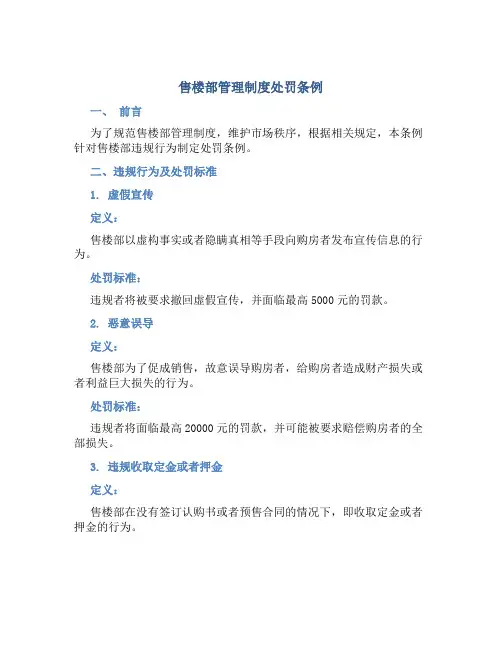 售楼部管理制度处罚条例

一、 前言

为了规范售楼部管理制度，维护市场秩序，根据相关规定，本条例针对售楼部违规行为制定处罚条例。

二、违规行为及处罚标准

1. 虚假宣传

定义：

售楼部以虚构事实或者隐瞒真相等手段向购房者发布宣传信息的行为。

处罚标准：

违规者将被要求撤回虚假宣传，并面临最高 5000 元的罚款。

2. 恶意误导

定义：

售楼部为了促成销售，故意误导购房者，给购房者造成财产损失或者利益巨大损失的行为。

处罚标准：

违规者将面临最高 20000 元的罚款，并可能被要求赔偿购房者的全部损失。

3. 违规收取定金或者押金

定义：

售楼部在没有签订认购书或者预售合同的情况下，即收取定金或者押金的行为。